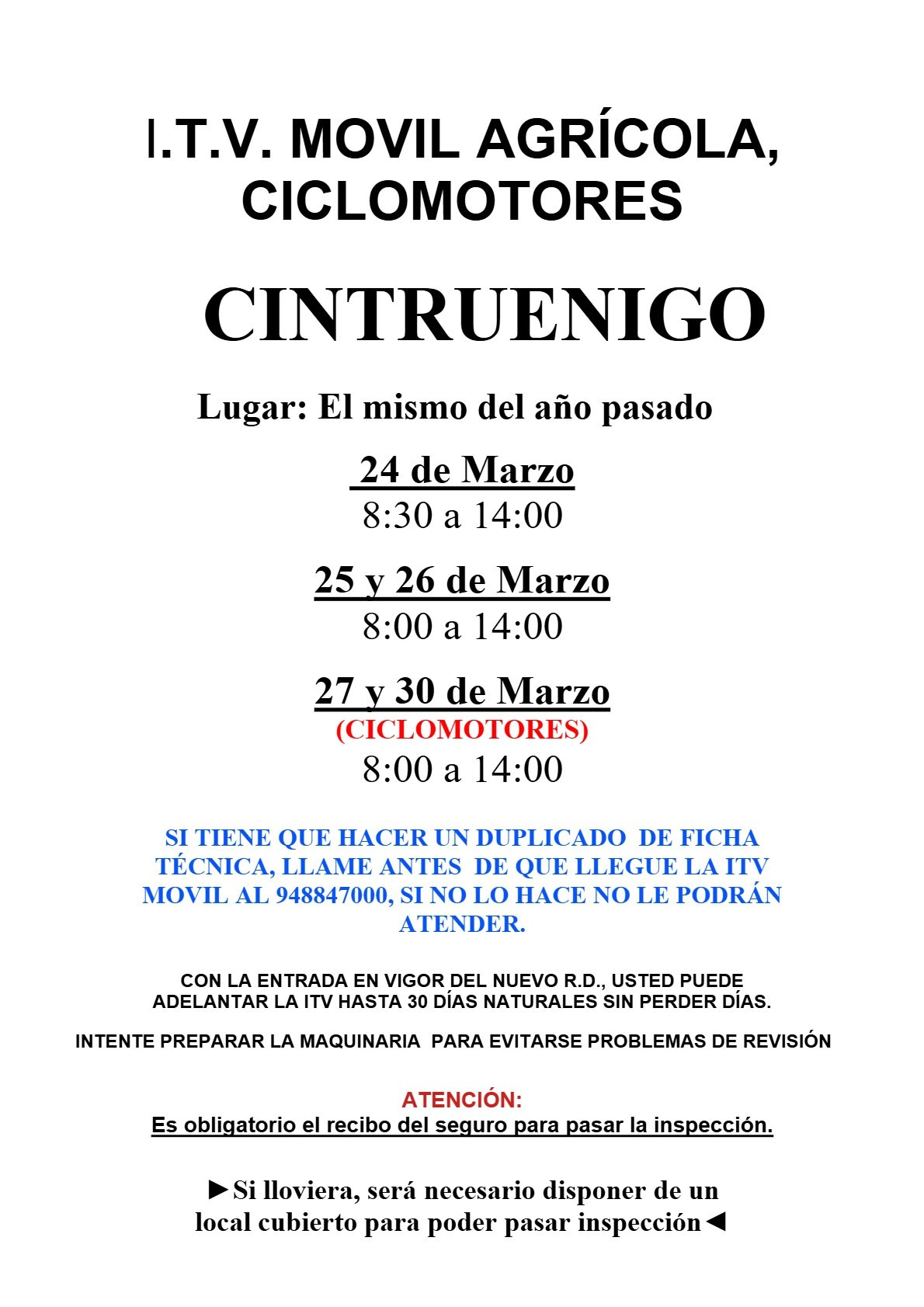 I.T.V. MOVIL AGRÍCOLA, CICLOMOTORES

CINTRUENIGO

Lugar: El mismo del año pasado

24 de Marzo
8:30 a 14:00

25 y 26 de Marzo
8:00 a 14:00

27 y 30 de Marzo
(CICLOMOTORES)
8:00 a 14:00

SI TIENE QUE HACER UN DUPLICADO DE FICHA TÉCNICA, LLAME ANTES DE QUE LLEGUE LA ITV MOVIL AL 948847000, SI NO LO HACE NO LE PODRÁN ATENDER.

CON LA ENTRADA EN VIGOR DEL NUEVO R.D., USTED PUEDE ADELANTAR LA ITV HASTA 30 DÍAS NATURALES SIN PERDER DÍAS.

INTENTE PREPARAR LA MAQUINARIA PARA EVITARSE PROBLEMAS DE REVISIÓN

ATENCIÓN:
Es obligatorio el recibo del seguro para pasar la inspección.

►Si lloviera, será necesario disponer de un local cubierto para poder pasar inspección◄